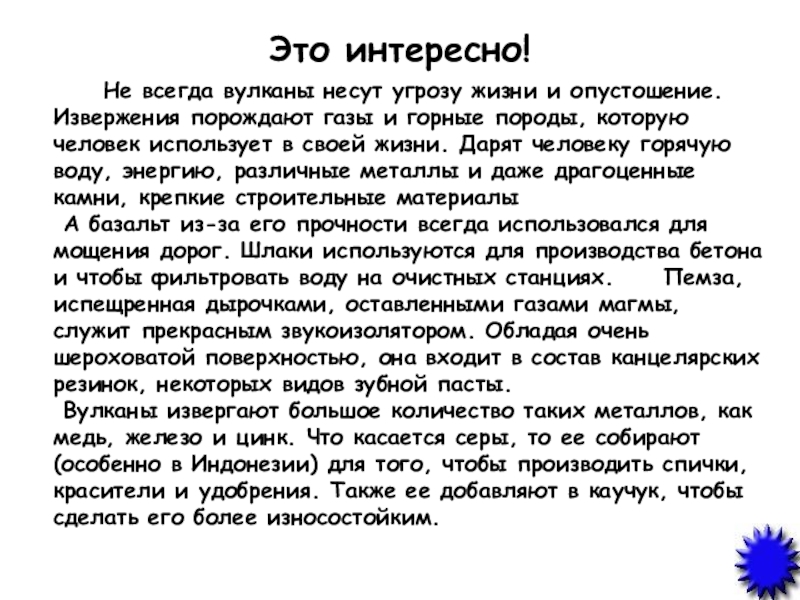 Это интересно!

Не всегда вулканы несут угрозу жизни и опустошение. Извержения порождают газы и горные породы, которую человек использует в своей жизни. Дарят человеку горячую воду, энергию, различные металлы и даже драгоценные камни, крепкие строительные материалы

А базальт из-за его прочности всегда использовался для мощения дорог. Шлаки используются для производства бетона и чтобы фильтровать воду на очистных станциях. Пемза, испещренная дырочками, оставленными газами магмы, служит прекрасным звукоизолятором. Обладая очень шероховатой поверхностью, она входит в состав канцелярских резинок, некоторых видов зубной пасты.

Вулканы извергают большое количество таких металлов, как медь, железо и цинк. Что касается серы, то ее собирают (особенно в Индонезии) для того, чтобы производить спички, красители и удобрения. Также ее добавляют в каучук, чтобы сделать его более износостойким.